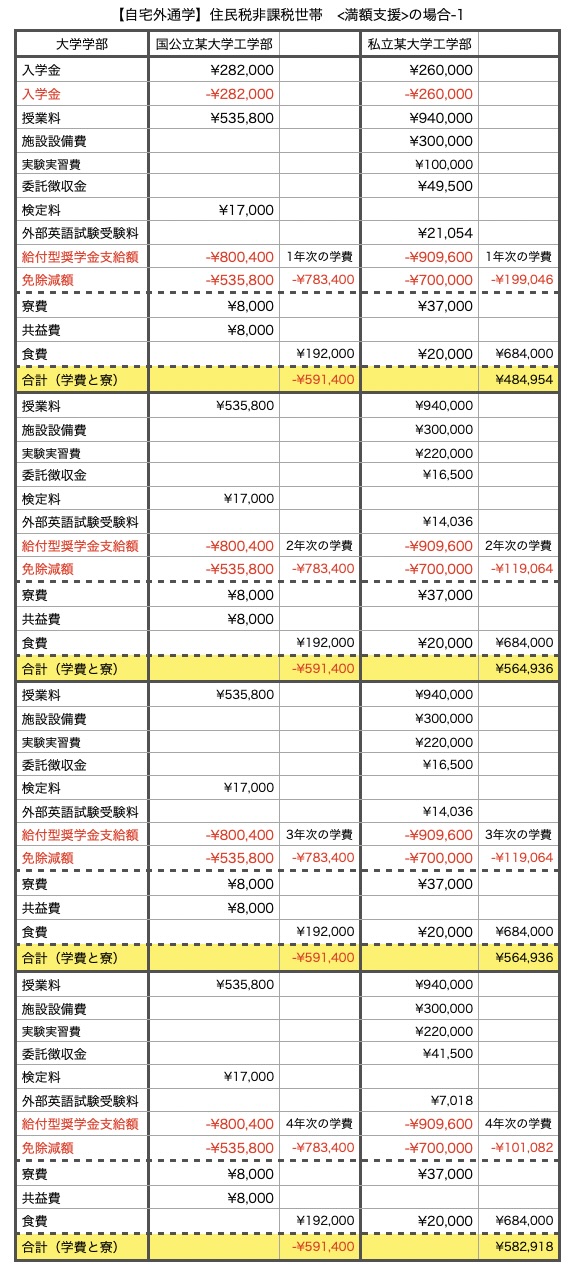 【自宅外通学】住民税非課税世帯　<満額支援>の場合-1

| 大学学部 | 国公立某大学工学部 | | 私立某大学工学部 | |
|---|---|---|---|---|
| 入学金 | ¥282,000 | | ¥260,000 | |
| 入学金 | -¥282,000 | | -¥260,000 | |
| 授業料 | ¥535,800 | | ¥940,000 | |
| 施設設備費 | | | ¥300,000 | |
| 実験実習費 | | | ¥100,000 | |
| 委託徴収金 | | | ¥49,500 | |
| 検定料 | ¥17,000 | | | |
| 外部英語試験受験料 | | | ¥21,054 | |
| 給付型奨学金支給額 | -¥800,400 | 1年次の学費 | -¥909,600 | 1年次の学費 |
| 免除減額 | -¥535,800 | -¥783,400 | -¥700,000 | -¥199,046 |
| 寮費 | ¥8,000 | | ¥37,000 | |
| 共益費 | ¥8,000 | | | |
| 食費 | | ¥192,000 | ¥20,000 | ¥684,000 |
| 合計（学費と寮） | | -¥591,400 | | ¥484,954 |
| 授業料 | ¥535,800 | | ¥940,000 | |
| 施設設備費 | | | ¥300,000 | |
| 実験実習費 | | | ¥220,000 | |
| 委託徴収金 | | | ¥16,500 | |
| 検定料 | ¥17,000 | | | |
| 外部英語試験受験料 | | | ¥14,036 | |
| 給付型奨学金支給額 | -¥800,400 | 2年次の学費 | -¥909,600 | 2年次の学費 |
| 免除減額 | -¥535,800 | -¥783,400 | -¥700,000 | -¥119,064 |
| 寮費 | ¥8,000 | | ¥37,000 | |
| 共益費 | ¥8,000 | | | |
| 食費 | | ¥192,000 | ¥20,000 | ¥684,000 |
| 合計（学費と寮） | | -¥591,400 | | ¥564,936 |
| 授業料 | ¥535,800 | | ¥940,000 | |
| 施設設備費 | | | ¥300,000 | |
| 実験実習費 | | | ¥220,000 | |
| 委託徴収金 | | | ¥16,500 | |
| 検定料 | ¥17,000 | | | |
| 外部英語試験受験料 | | | ¥14,036 | |
| 給付型奨学金支給額 | -¥800,400 | 3年次の学費 | -¥909,600 | 3年次の学費 |
| 免除減額 | -¥535,800 | -¥783,400 | -¥700,000 | -¥119,064 |
| 寮費 | ¥8,000 | | ¥37,000 | |
| 共益費 | ¥8,000 | | | |
| 食費 | | ¥192,000 | ¥20,000 | ¥684,000 |
| 合計（学費と寮） | | -¥591,400 | | ¥564,936 |
| 授業料 | ¥535,800 | | ¥940,000 | |
| 施設設備費 | | | ¥300,000 | |
| 実験実習費 | | | ¥220,000 | |
| 委託徴収金 | | | ¥41,500 | |
| 検定料 | ¥17,000 | | | |
| 外部英語試験受験料 | | | ¥7,018 | |
| 給付型奨学金支給額 | -¥800,400 | 4年次の学費 | -¥909,600 | 4年次の学費 |
| 免除減額 | -¥535,800 | -¥783,400 | -¥700,000 | -¥101,082 |
| 寮費 | ¥8,000 | | ¥37,000 | |
| 共益費 | ¥8,000 | | | |
| 食費 | | ¥192,000 | ¥20,000 | ¥684,000 |
| 合計（学費と寮） | | -¥591,400 | | ¥582,918 |